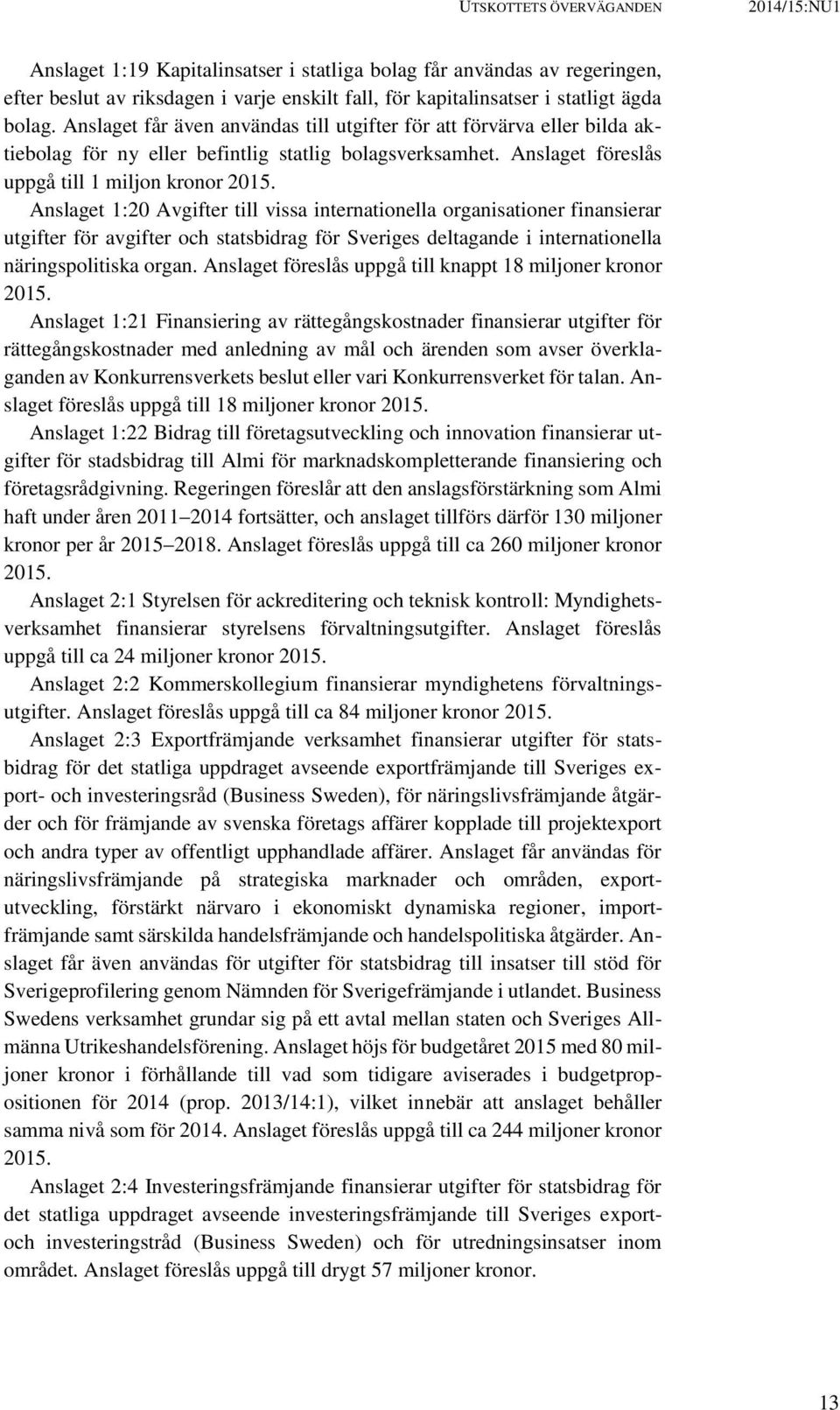 UTSKOTTETS ÖVERVÄGANDEN 2014/15:NU1

Anslaget 1:19 Kapitalinsatser i statliga bolag får användas av regeringen, efter beslut av riksdagen i varje enskilt fall, för kapitalinsatser i statligt ägda bolag. Anslaget får även användas till utgifter för att förvärva eller bilda aktiebolag för ny eller befintlig statlig bolagsverksamhet. Anslaget föreslås uppgå till 1 miljon kronor 2015.

Anslaget 1:20 Avgifter till vissa internationella organisationer finansierar utgifter för avgifter och statsbidrag för Sveriges deltagande i internationella näringspolitiska organ. Anslaget föreslås uppgå till knappt 18 miljoner kronor 2015.

Anslaget 1:21 Finansiering av rättegångskostnader finansierar utgifter för rättegångskostnader med anledning av mål och ärenden som avser överklaganden av Konkurrensverkets beslut eller vari Konkurrensverket för talan. Anslaget föreslås uppgå till 18 miljoner kronor 2015.

Anslaget 1:22 Bidrag till företagsutveckling och innovation finansierar utgifter för stadsbidrag till Almi för marknadskompletterande finansiering och företagsrådgivning. Regeringen föreslår att den anslagsförstärkning som Almi haft under åren 2011–2014 fortsätter, och anslaget tillförs därför 130 miljoner kronor per år 2015–2018. Anslaget föreslås uppgå till ca 260 miljoner kronor 2015.

Anslaget 2:1 Styrelsen för ackreditering och teknisk kontroll: Myndighetsverksamhet finansierar styrelsens förvaltningsutgifter. Anslaget föreslås uppgå till ca 24 miljoner kronor 2015.

Anslaget 2:2 Kommerskollegium finansierar myndighetens förvaltningsutgifter. Anslaget föreslås uppgå till ca 84 miljoner kronor 2015.

Anslaget 2:3 Exportfrämjande verksamhet finansierar utgifter för statsbidrag för det statliga uppdraget avseende exportfrämjande till Sveriges export- och investeringsråd (Business Sweden), för näringslivsfrämjande åtgärder och för främjande av svenska företags affärer kopplade till projektexport och andra typer av offentligt upphandlade affärer. Anslaget får användas för näringslivsfrämjande på strategiska marknader och områden, exportutveckling, förstärkt närvaro i ekonomiskt dynamiska regioner, importfrämjande samt särskilda handelsfrämjande och handelspolitiska åtgärder. Anslaget får även användas för utgifter för statsbidrag till insatser till stöd för Sverigeprofilering genom Nämnden för Sverigefrämjande i utlandet. Business Swedens verksamhet grundar sig på ett avtal mellan staten och Sveriges Allmänna Utrikeshandelsförening. Anslaget höjs för budgetåret 2015 med 80 miljoner kronor i förhållande till vad som tidigare aviserades i budgetpropositionen för 2014 (prop. 2013/14:1), vilket innebär att anslaget behåller samma nivå som för 2014. Anslaget föreslås uppgå till ca 244 miljoner kronor 2015.

Anslaget 2:4 Investeringsfrämjande finansierar utgifter för statsbidrag för det statliga uppdraget avseende investeringsfrämjande till Sveriges export- och investeringstråd (Business Sweden) och för utredningsinsatser inom området. Anslaget föreslås uppgå till drygt 57 miljoner kronor.

13